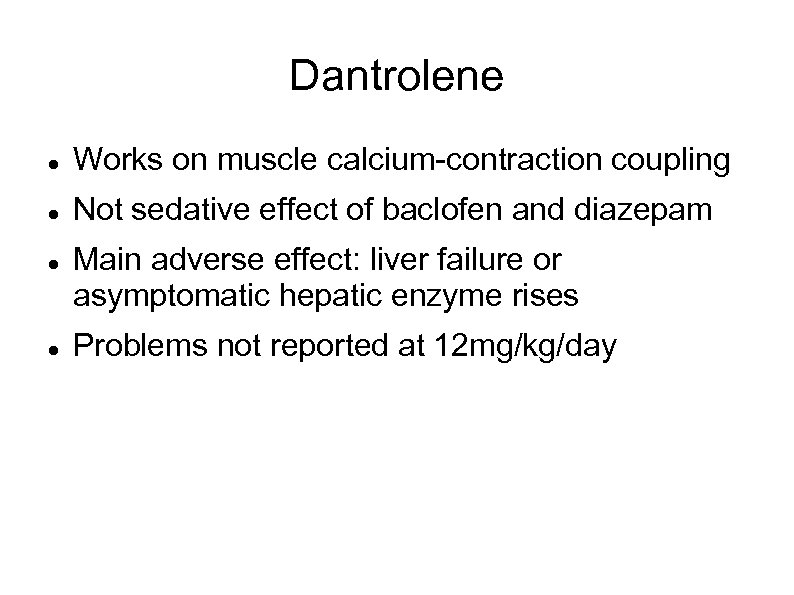 Dantrolene

- Works on muscle calcium-contraction coupling
- Not sedative effect of baclofen and diazepam
- Main adverse effect: liver failure or asymptomatic hepatic enzyme rises
- Problems not reported at 12mg/kg/day